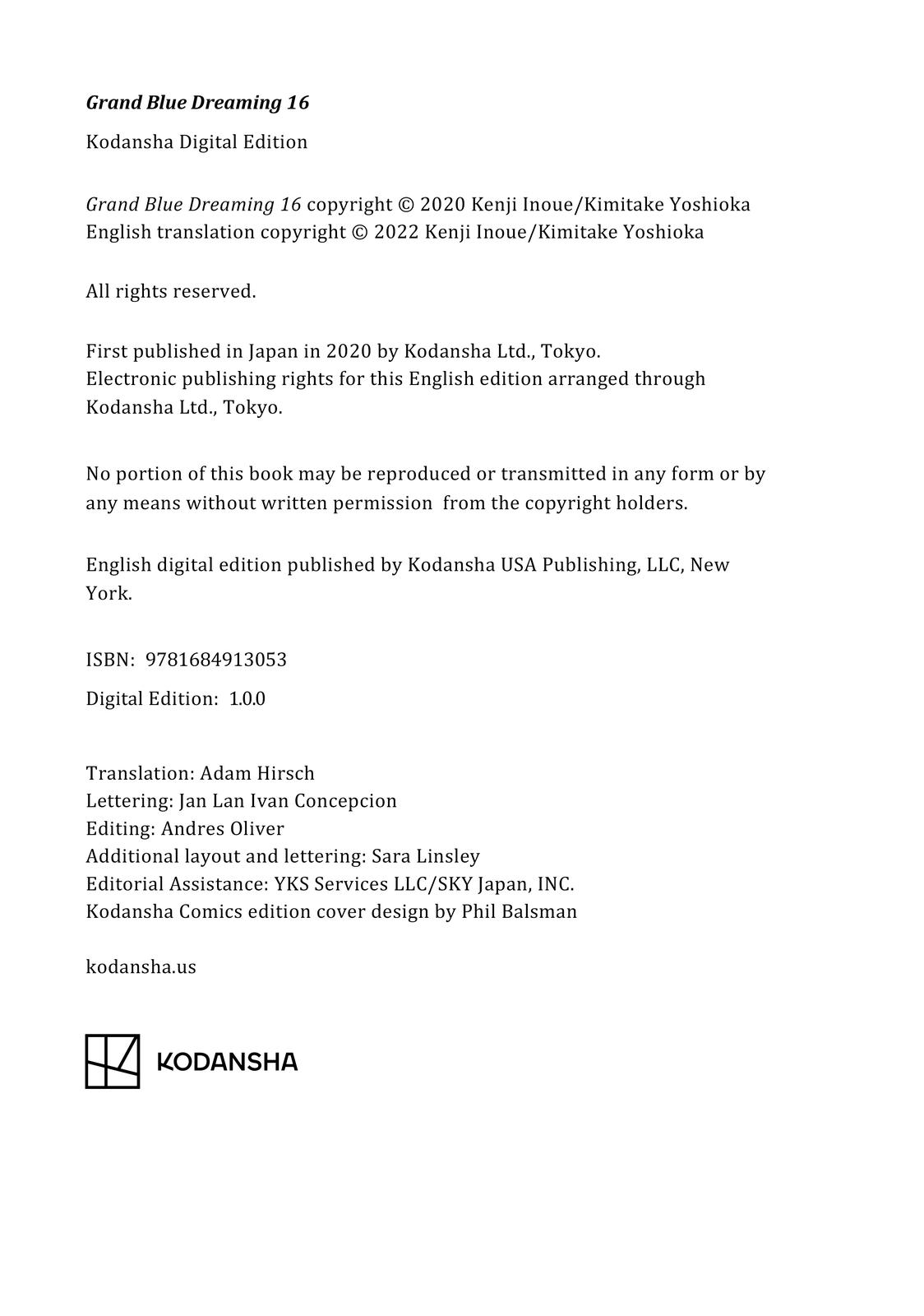 Grand Blue Dreaming 16

Kodansha Digital Edition

Grand Blue Dreaming 16 copyright © 2020 Kenji Inoue/Kimitake Yoshioka
English translation copyright © 2022 Kenji Inoue/Kimitake Yoshioka

All rights reserved.

First published in Japan in 2020 by Kodansha Ltd., Tokyo.
Electronic publishing rights for this English edition arranged through Kodansha Ltd., Tokyo.

No portion of this book may be reproduced or transmitted in any form or by any means without written permission from the copyright holders.

English digital edition published by Kodansha USA Publishing, LLC, New York.

ISBN: 9781684913053

Digital Edition: 1.0.0

Translation: Adam Hirsch
Lettering: Jan Lan Ivan Concepcion
Editing: Andres Oliver
Additional layout and lettering: Sara Linsley
Editorial Assistance: YKS Services LLC/SKY Japan, INC.
Kodansha Comics edition cover design by Phil Balsman

kodansha.us

KODANSHA